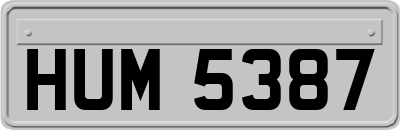 HUM 5387